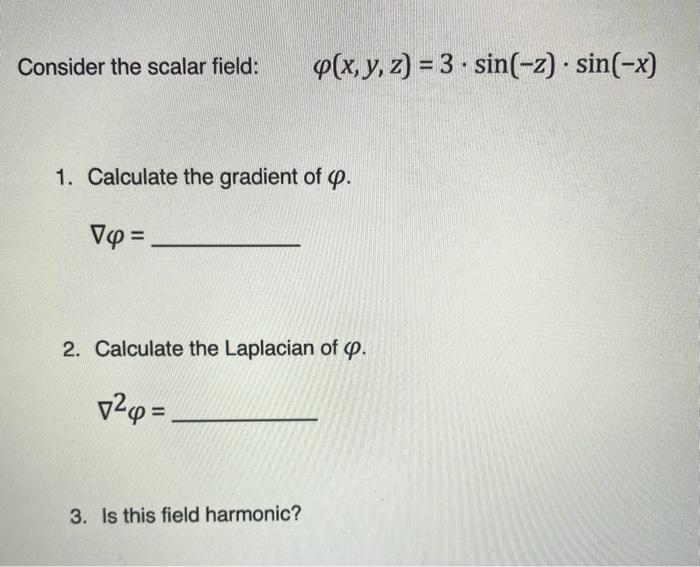 Consider the scalar field: $\varphi(x, y, z) = 3 \cdot \sin(-z) \cdot \sin(-x)$

1. Calculate the gradient of $\varphi$.

$\nabla\varphi =$ ____________

2. Calculate the Laplacian of $\varphi$.

$\nabla^2\varphi =$ ____________

3. Is this field harmonic?